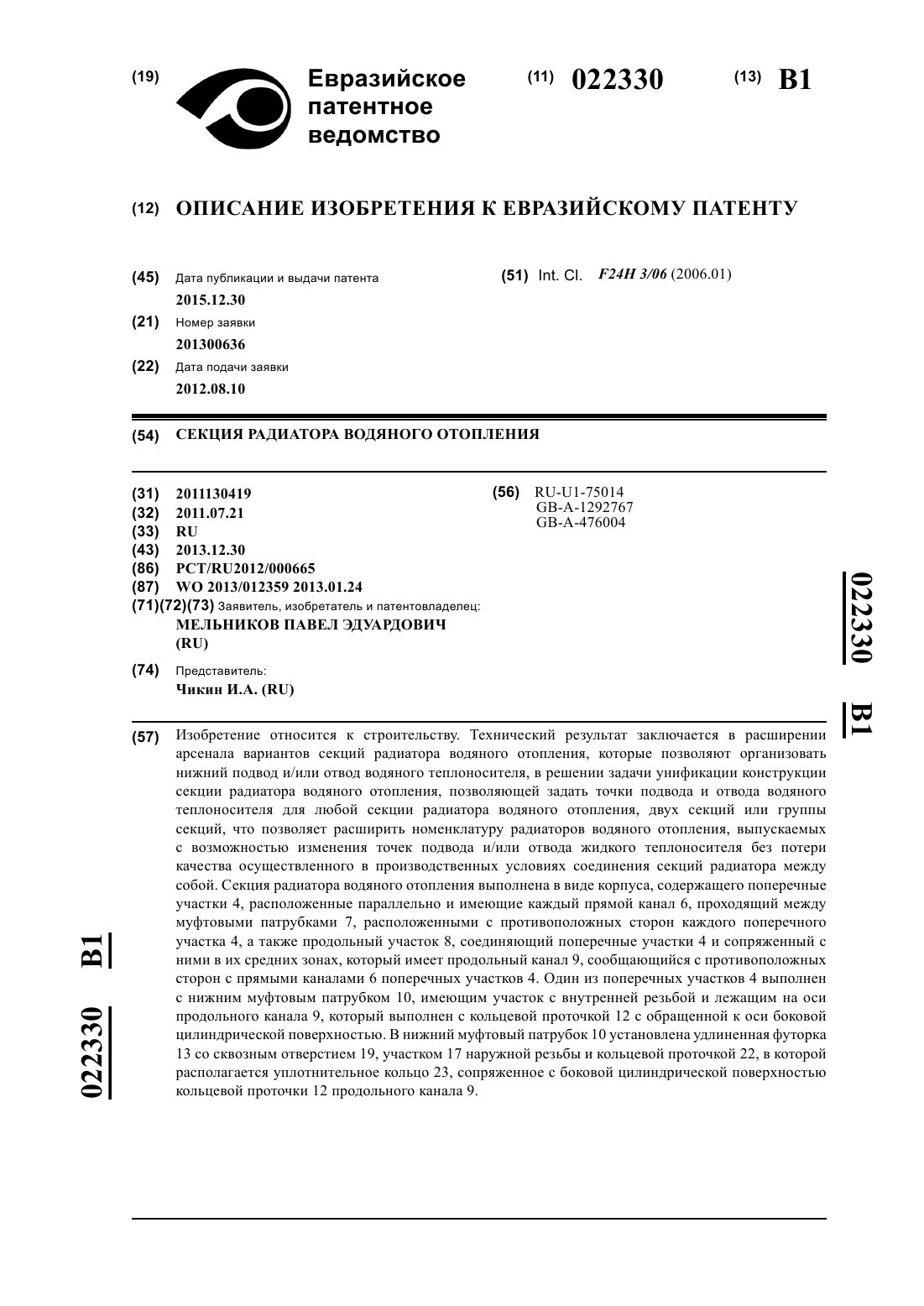 (19) Евразийское патентное ведомство

(11) 022330 (13) B1

(12) ОПИСАНИЕ ИЗОБРЕТЕНИЯ К ЕВРАЗИЙСКОМУ ПАТЕНТУ

(45) Дата публикации и выдачи патента
2015.12.30

(21) Номер заявки
201300636

(22) Дата подачи заявки
2012.08.10

(51) Int. Cl. F24H 3/06 (2006.01)

(54) СЕКЦИЯ РАДИАТОРА ВОДЯНОГО ОТОПЛЕНИЯ

(31) 2011130419
(32) 2011.07.21
(33) RU
(43) 2013.12.30
(86) PCT/RU2012/000665
(87) WO 2013/012359 2013.01.24
(71)(72)(73) Заявитель, изобретатель и патентовладелец:
МЕЛЬНИКОВ ПАВЕЛ ЭДУАРДОВИЧ (RU)

(74) Представитель:
Чикин И.А. (RU)

(56) RU-U1-75014
GB-A-1292767
GB-A-476004

022330 B1

(57) Изобретение относится к строительству. Технический результат заключается в расширении арсенала вариантов секций радиатора водяного отопления, которые позволяют организовать нижний подвод и/или отвод водяного теплоносителя, в решении задачи унификации конструкции секции радиатора водяного отопления, позволяющей задать точки подвода и отвода водяного теплоносителя для любой секции радиатора водяного отопления, двух секций или группы секций, что позволяет расширить номенклатуру радиаторов водяного отопления, выпускаемых с возможностью изменения точек подвода и/или отвода жидкого теплоносителя без потери качества осуществленного в производственных условиях соединения секций радиатора между собой. Секция радиатора водяного отопления выполнена в виде корпуса, содержащего поперечные участки 4, расположенные параллельно и имеющие каждый прямой канал 6, проходящий между муфтовыми патрубками 7, расположенными с противоположных сторон каждого поперечного участка 4, а также продольный участок 8, соединяющий поперечные участки 4 и сопряженный с ними в их средних зонах, который имеет продольный канал 9, сообщающийся с противоположных сторон с прямыми каналами 6 поперечных участков 4. Один из поперечных участков 4 выполнен с нижним муфтовым патрубком 10, имеющим участок с внутренней резьбой и лежащим на оси продольного канала 9, который выполнен с кольцевой проточкой 12 с обращенной к оси боковой цилиндрической поверхностью. В нижний муфтовый патрубок 10 установлена удлиненная футорка 13 со сквозным отверстием 19, участком 17 наружной резьбы и кольцевой проточкой 22, в которой располагается уплотнительное кольцо 23, сопряженное с боковой цилиндрической поверхностью кольцевой проточки 12 продольного канала 9.

022330 B1